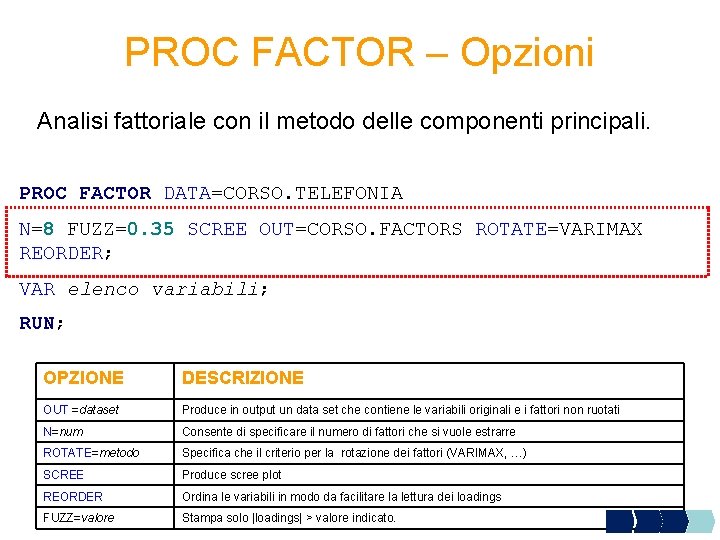 PROC FACTOR – Opzioni

Analisi fattoriale con il metodo delle componenti principali.

PROC FACTOR DATA=CORSO.TELEFONIA
N=8 FUZZ=0.35 SCREE OUT=CORSO.FACTORS ROTATE=VARIMAX REORDER;
VAR elenco variabili;
RUN;

| OPZIONE | DESCRIZIONE |
|---|---|
| OUT =dataset | Produce in output un data set che contiene le variabili originali e i fattori non ruotati |
| N=num | Consente di specificare il numero di fattori che si vuole estrarre |
| ROTATE=metodo | Specifica che il criterio per la rotazione dei fattori (VARIMAX, …) |
| SCREE | Produce scree plot |
| REORDER | Ordina le variabili in modo da facilitare la lettura dei loadings |
| FUZZ=valore | Stampa solo \|loadings\| > valore indicato. |